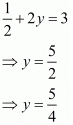 $\frac{1}{2}+2y=3$

$\Rightarrow y=\frac{5}{2}$

$\Rightarrow y=\frac{5}{4}$